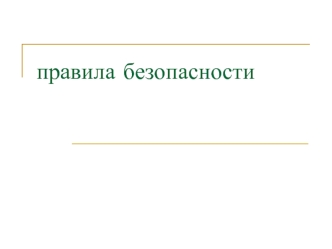 правила безопасности